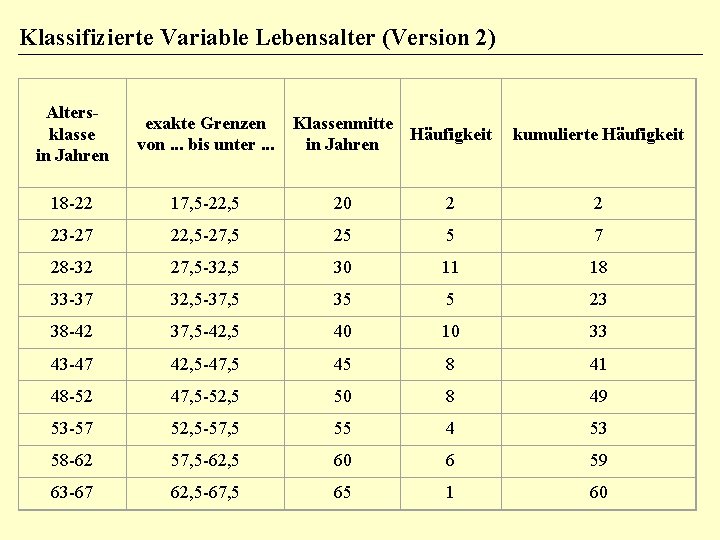 Klassifizierte Variable Lebensalter (Version 2)

| Altersklasse in Jahren | exakte Grenzen von ... bis unter ... | Klassenmitte in Jahren | Häufigkeit | kumulierte Häufigkeit |
|---|---|---|---|---|
| 18-22 | 17,5-22,5 | 20 | 2 | 2 |
| 23-27 | 22,5-27,5 | 25 | 5 | 7 |
| 28-32 | 27,5-32,5 | 30 | 11 | 18 |
| 33-37 | 32,5-37,5 | 35 | 5 | 23 |
| 38-42 | 37,5-42,5 | 40 | 10 | 33 |
| 43-47 | 42,5-47,5 | 45 | 8 | 41 |
| 48-52 | 47,5-52,5 | 50 | 8 | 49 |
| 53-57 | 52,5-57,5 | 55 | 4 | 53 |
| 58-62 | 57,5-62,5 | 60 | 6 | 59 |
| 63-67 | 62,5-67,5 | 65 | 1 | 60 |